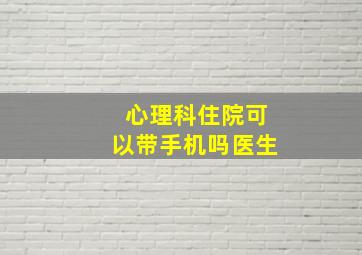 心理科住院可以带手机吗医生